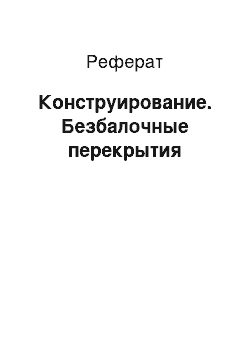 Реферат

Конструирование. Безбалочные перекрытия